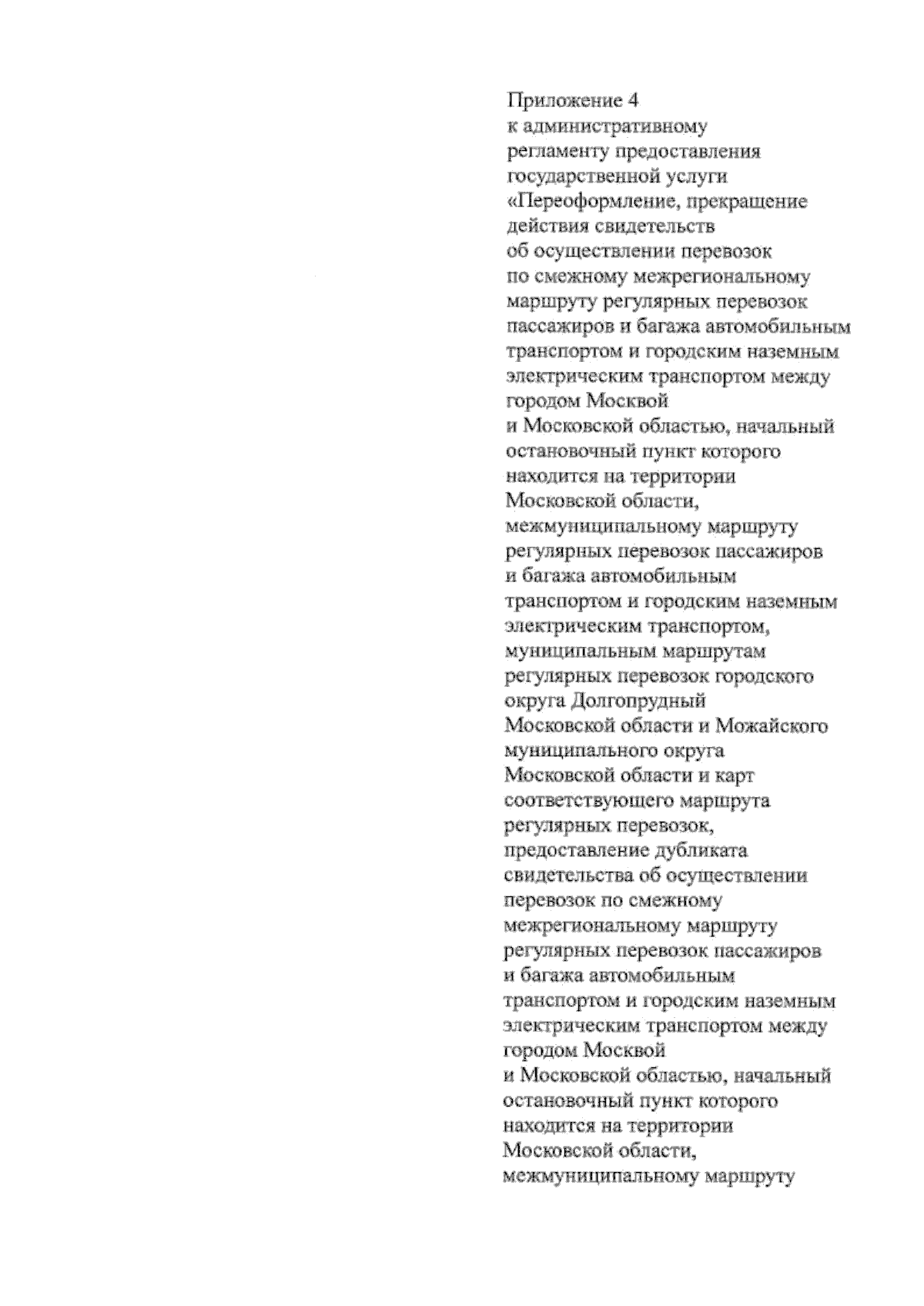 Приложение 4
к административному регламенту предоставления государственной услуги «Переоформление, прекращение действия свидетельств об осуществлении перевозок по смежному межрегиональному маршруту регулярных перевозок пассажиров и багажа автомобильным транспортом и городским наземным электрическим транспортом между городом Москвой и Московской областью, начальный остановочный пункт которого находится на территории Московской области, межмуниципальному маршруту регулярных перевозок пассажиров и багажа автомобильным транспортом и городским наземным электрическим транспортом, муниципальным маршрутам регулярных перевозок городского округа Долгопрудный Московской области и Можайского муниципального округа Московской области и карт соответствующего маршрута регулярных перевозок, предоставление дубликата свидетельства об осуществлении перевозок по смежному межрегиональному маршруту регулярных перевозок пассажиров и багажа автомобильным транспортом и городским наземным электрическим транспортом между городом Москвой и Московской областью, начальный остановочный пункт которого находится на территории Московской области, межмуниципальному маршруту